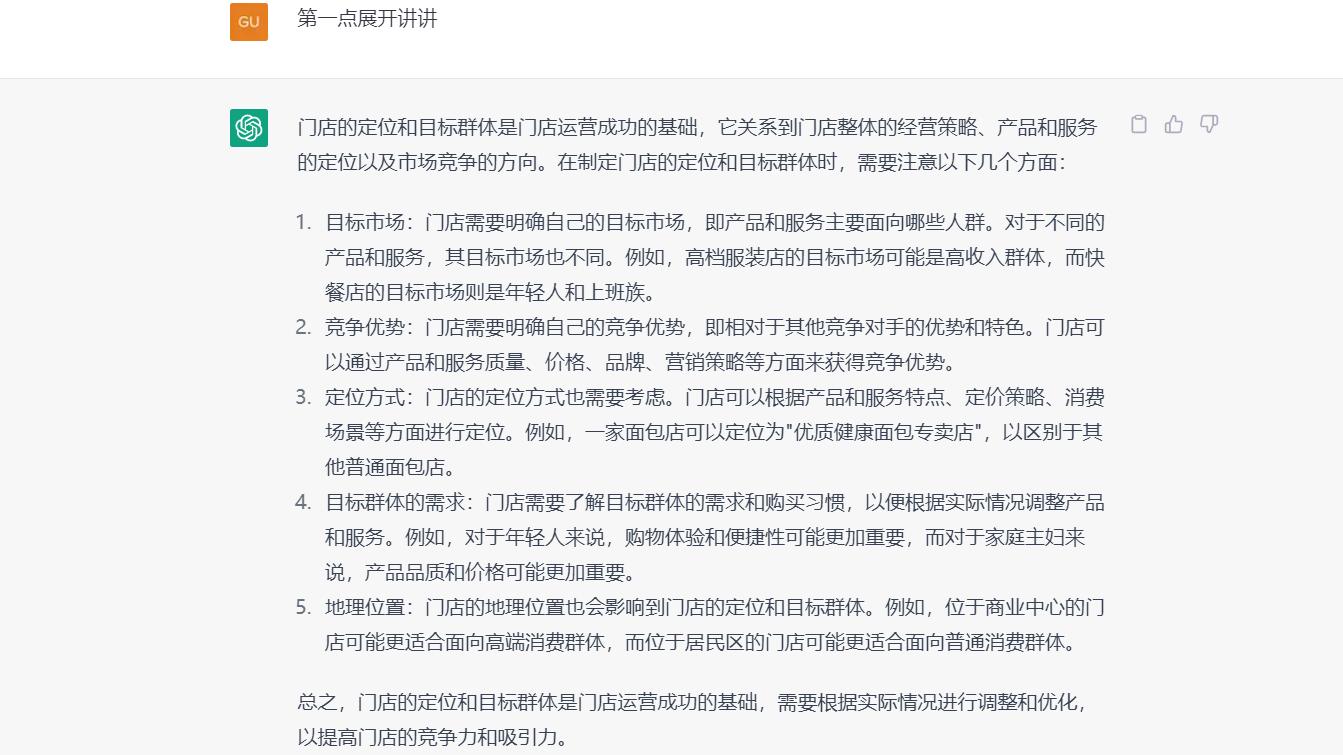 GU

第一点展开讲讲

门店的定位和目标群体是门店运营成功的基础，它关系到门店整体的经营策略、产品和服务的定位以及市场竞争的方向。在制定门店的定位和目标群体时，需要注意以下几个方面：

1. 目标市场：门店需要明确自己的目标市场，即产品和服务主要面向哪些人群。对于不同的产品和服务，其目标市场也不同。例如，高档服装店的目标市场可能是高收入群体，而快餐店的目标市场则是年轻人和上班族。
2. 竞争优势：门店需要明确自己的竞争优势，即相对于其他竞争对手的优势和特色。门店可以通过产品和服务质量、价格、品牌、营销策略等方面来获得竞争优势。
3. 定位方式：门店的定位方式也需要考虑。门店可以根据产品和服务特点、定价策略、消费场景等方面进行定位。例如，一家面包店可以定位为"优质健康面包专卖店"，以区别于其他普通面包店。
4. 目标群体的需求：门店需要了解目标群体的需求和购买习惯，以便根据实际情况调整产品和服务。例如，对于年轻人来说，购物体验和便捷性可能更加重要，而对于家庭主妇来说，产品品质和价格可能更加重要。
5. 地理位置：门店的地理位置也会影响到门店的定位和目标群体。例如，位于商业中心的门店可能更适合面向高端消费群体，而位于居民区的门店可能更适合面向普通消费群体。

总之，门店的定位和目标群体是门店运营成功的基础，需要根据实际情况进行调整和优化，以提高门店的竞争力和吸引力。